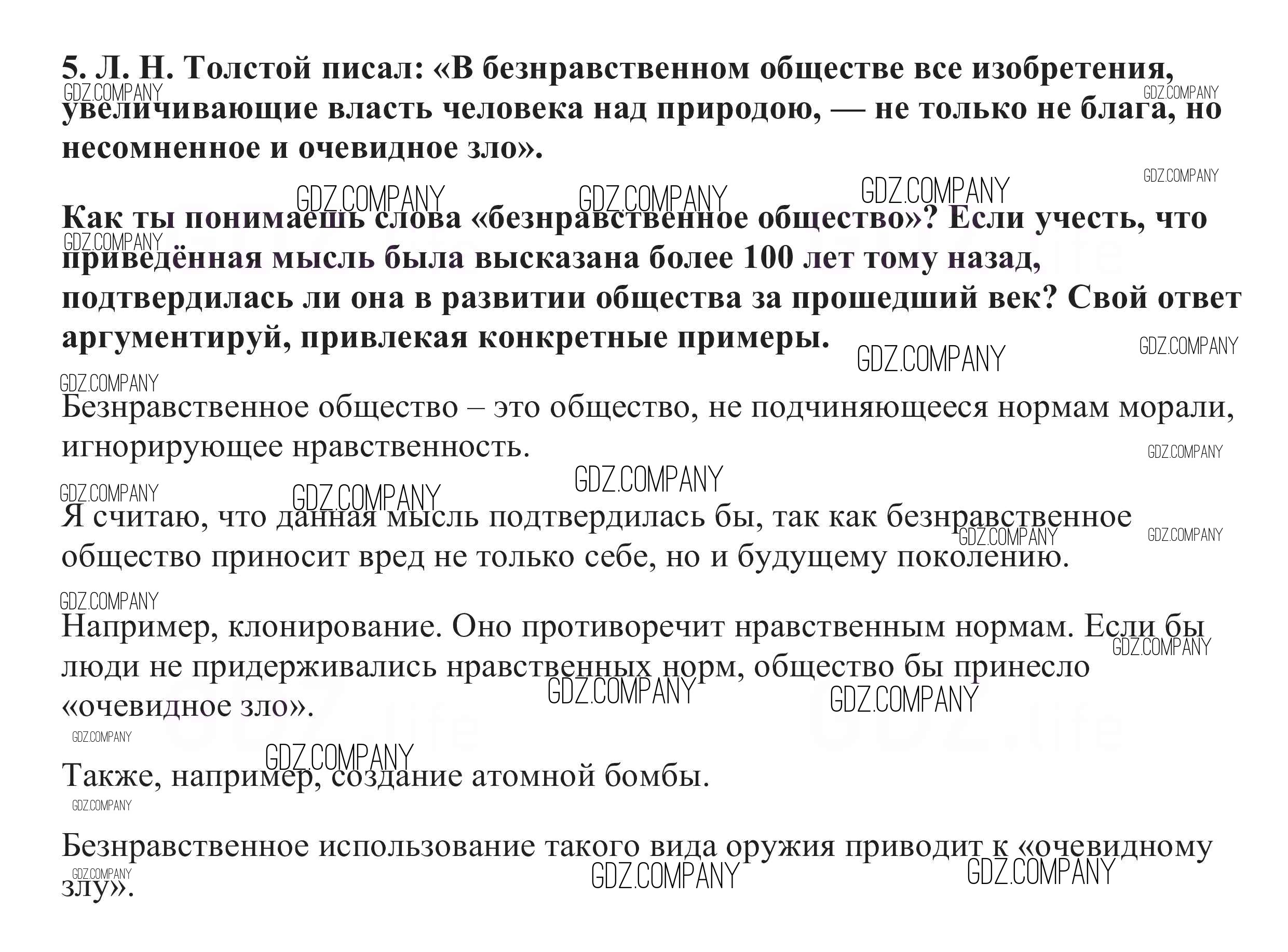 5. Л. Н. Толстой писал: «В безнравственном обществе все изобретения, увеличивающие власть человека над природою, — не только не блага, но несомненное и очевидное зло».

Как ты понимаешь слова «безнравственное общество»? Если учесть, что приведённая мысль была высказана более 100 лет тому назад, подтвердилась ли она в развитии общества за прошедший век? Свой ответ аргументируй, привлекая конкретные примеры.

Безнравственное общество – это общество, не подчиняющееся нормам морали, игнорирующее нравственность.

Я считаю, что данная мысль подтвердилась бы, так как безнравственное общество приносит вред не только себе, но и будущему поколению.

Например, клонирование. Оно противоречит нравственным нормам. Если бы люди не придерживались нравственных норм, общество бы принесло «очевидное зло».

Также, например, создание атомной бомбы.

Безнравственное использование такого вида оружия приводит к «очевидному злу».

GDZ.COMPANY